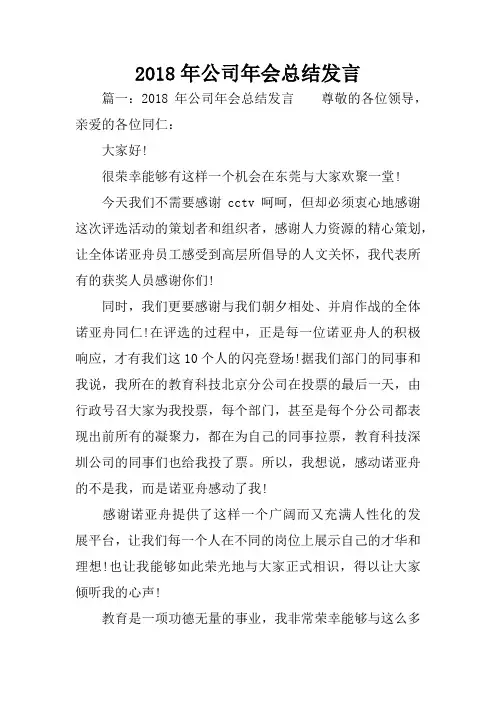 2018 年公司年会总结发言

篇一：2018 年公司年会总结发言　　尊敬的各位领导，亲爱的各位同仁：

大家好!

很荣幸能够有这样一个机会在东莞与大家欢聚一堂!

今天我们不需要感谢 cctv 呵呵，但却必须衷心地感谢这次评选活动的策划者和组织者，感谢人力资源的精心策划，让全体诺亚舟员工感受到高层所倡导的人文关怀，我代表所有的获奖人员感谢你们!

同时，我们更要感谢与我们朝夕相处、并肩作战的全体诺亚舟同仁!在评选的过程中，正是每一位诺亚舟人的积极响应，才有我们这 10 个人的闪亮登场!据我们部门的同事和我说，我所在的教育科技北京分公司在投票的最后一天，由行政号召大家为我投票，每个部门，甚至是每个分公司都表现出前所有的凝聚力，都在为自己的同事拉票，教育科技深圳公司的同事们也给我投了票。所以，我想说，感动诺亚舟的不是我，而是诺亚舟感动了我!

感谢诺亚舟提供了这样一个广阔而又充满人性化的发展平台，让我们每一个人在不同的岗位上展示自己的才华和理想!也让我能够如此荣光地与大家正式相识，得以让大家倾听我的心声!

教育是一项功德无量的事业，我非常荣幸能够与这么多